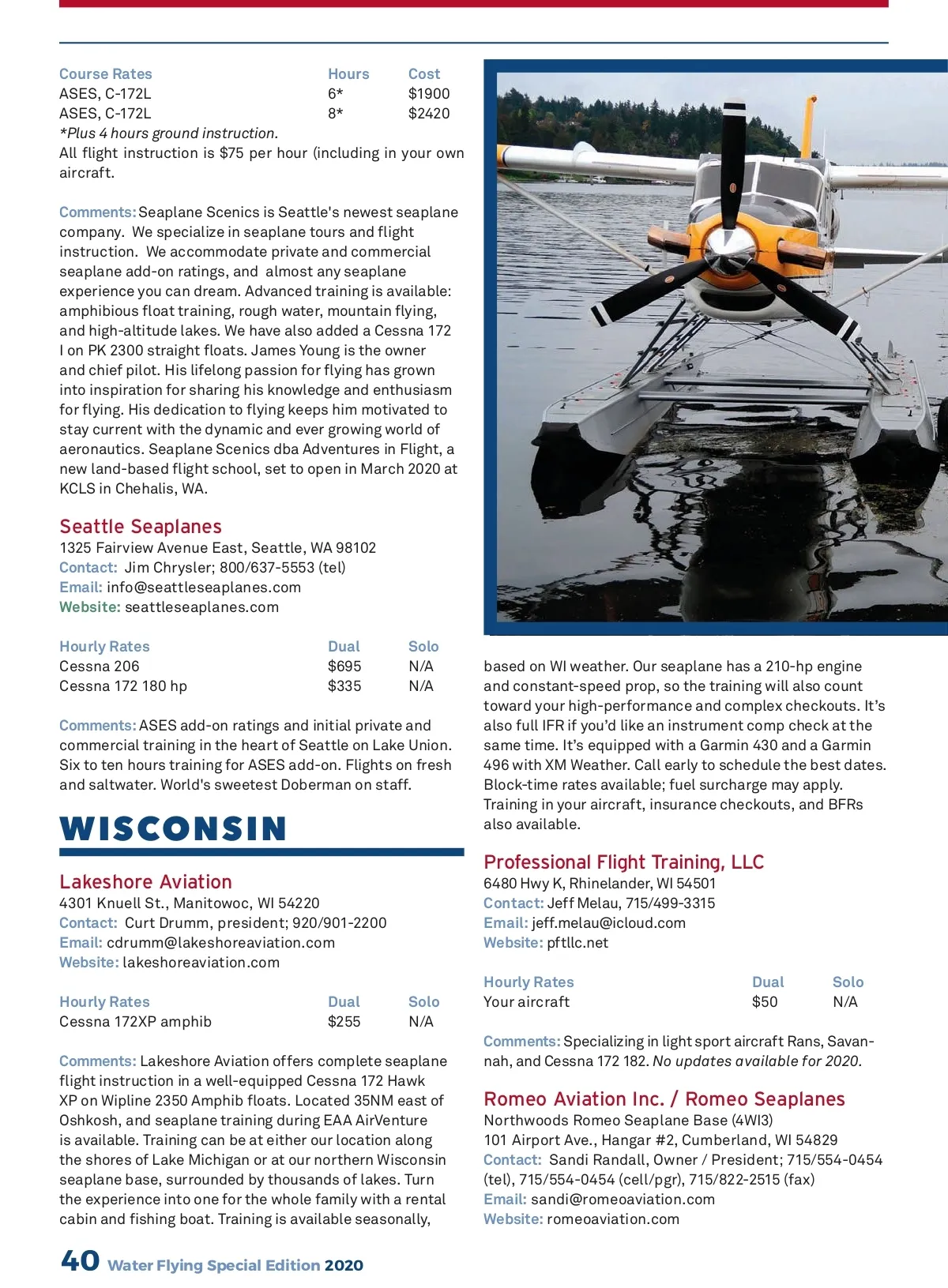 | Course Rates | Hours | Cost |
|---|---|---|
| ASES, C-172L | 6* | $1900 |
| ASES, C-172L | 8* | $2420 |

*Plus 4 hours ground instruction.
All flight instruction is $75 per hour (including in your own aircraft.

Comments: Seaplane Scenics is Seattle's newest seaplane company. We specialize in seaplane tours and flight instruction. We accommodate private and commercial seaplane add-on ratings, and almost any seaplane experience you can dream. Advanced training is available: amphibious float training, rough water, mountain flying, and high-altitude lakes. We have also added a Cessna 172 I on PK 2300 straight floats. James Young is the owner and chief pilot. His lifelong passion for flying has grown into inspiration for sharing his knowledge and enthusiasm for flying. His dedication to flying keeps him motivated to stay current with the dynamic and ever growing world of aeronautics. Seaplane Scenics dba Adventures in Flight, a new land-based flight school, set to open in March 2020 at KCLS in Chehalis, WA.

Seattle Seaplanes
1325 Fairview Avenue East, Seattle, WA 98102
Contact: Jim Chrysler; 800/637-5553 (tel)
Email: info@seattleseaplanes.com
Website: seattleseaplanes.com

| Hourly Rates | Dual | Solo |
|---|---|---|
| Cessna 206 | $695 | N/A |
| Cessna 172 180 hp | $335 | N/A |

Comments: ASES add-on ratings and initial private and commercial training in the heart of Seattle on Lake Union. Six to ten hours training for ASES add-on. Flights on fresh and saltwater. World's sweetest Doberman on staff.

WISCONSIN

Lakeshore Aviation
4301 Knuell St., Manitowoc, WI 54220
Contact: Curt Drumm, president; 920/901-2200
Email: cdrumm@lakeshoreaviation.com
Website: lakeshoreaviation.com

| Hourly Rates | Dual | Solo |
|---|---|---|
| Cessna 172XP amphib | $255 | N/A |

Comments: Lakeshore Aviation offers complete seaplane flight instruction in a well-equipped Cessna 172 Hawk XP on Wipline 2350 Amphib floats. Located 35NM east of Oshkosh, and seaplane training during EAA AirVenture is available. Training can be at either our location along the shores of Lake Michigan or at our northern Wisconsin seaplane base, surrounded by thousands of lakes. Turn the experience into one for the whole family with a rental cabin and fishing boat. Training is available seasonally, based on WI weather. Our seaplane has a 210-hp engine and constant-speed prop, so the training will also count toward your high-performance and complex checkouts. It's also full IFR if you'd like an instrument comp check at the same time. It's equipped with a Garmin 430 and a Garmin 496 with XM Weather. Call early to schedule the best dates. Block-time rates available; fuel surcharge may apply. Training in your aircraft, insurance checkouts, and BFRs also available.

Professional Flight Training, LLC
6480 Hwy K, Rhinelander, WI 54501
Contact: Jeff Melau, 715/499-3315
Email: jeff.melau@icloud.com
Website: pftllc.net

| Hourly Rates | Dual | Solo |
|---|---|---|
| Your aircraft | $50 | N/A |

Comments: Specializing in light sport aircraft Rans, Savannah, and Cessna 172 182. No updates available for 2020.

Romeo Aviation Inc. / Romeo Seaplanes
Northwoods Romeo Seaplane Base (4WI3)
101 Airport Ave., Hangar #2, Cumberland, WI 54829
Contact: Sandi Randall, Owner / President; 715/554-0454 (tel), 715/554-0454 (cell/pgr), 715/822-2515 (fax)
Email: sandi@romeoaviation.com
Website: romeoaviation.com

40 Water Flying Special Edition 2020